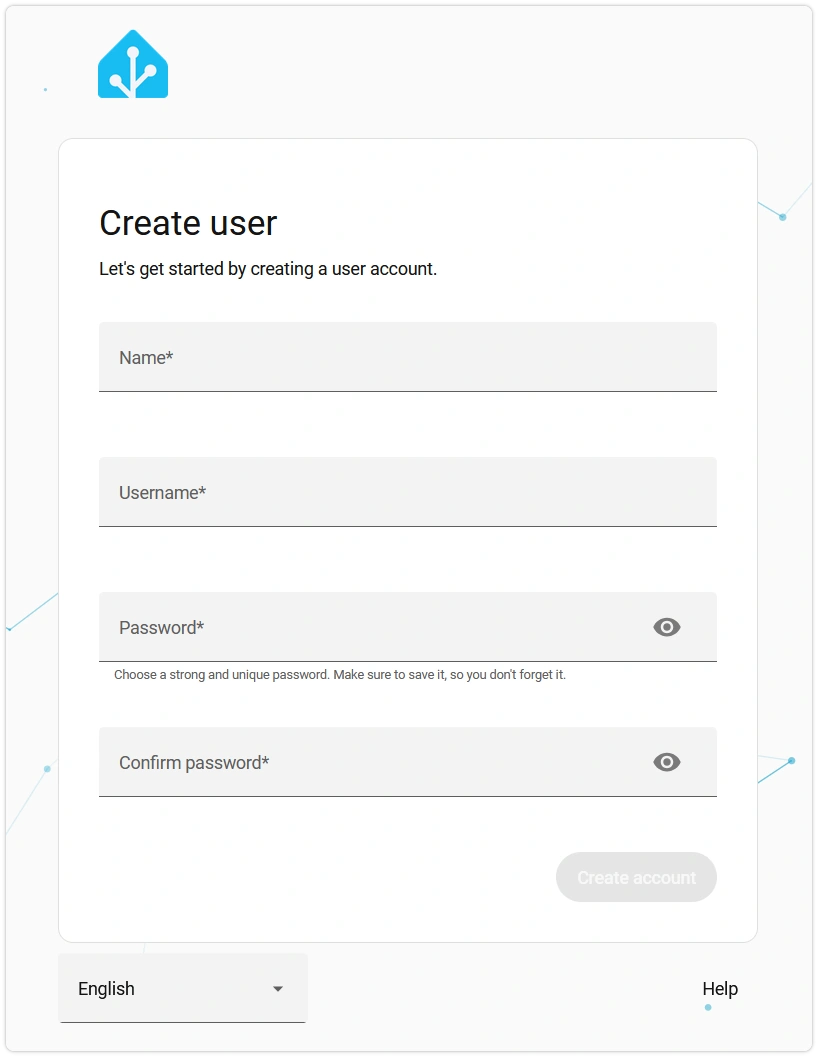 Create user

Let's get started by creating a user account.

Name*

Username*

Password*

Choose a strong and unique password. Make sure to save it, so you don't forget it.

Confirm password*

Create account

English

Help